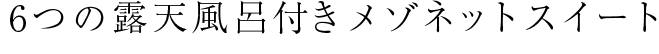 6つの露天風呂付きメゾネットスイート